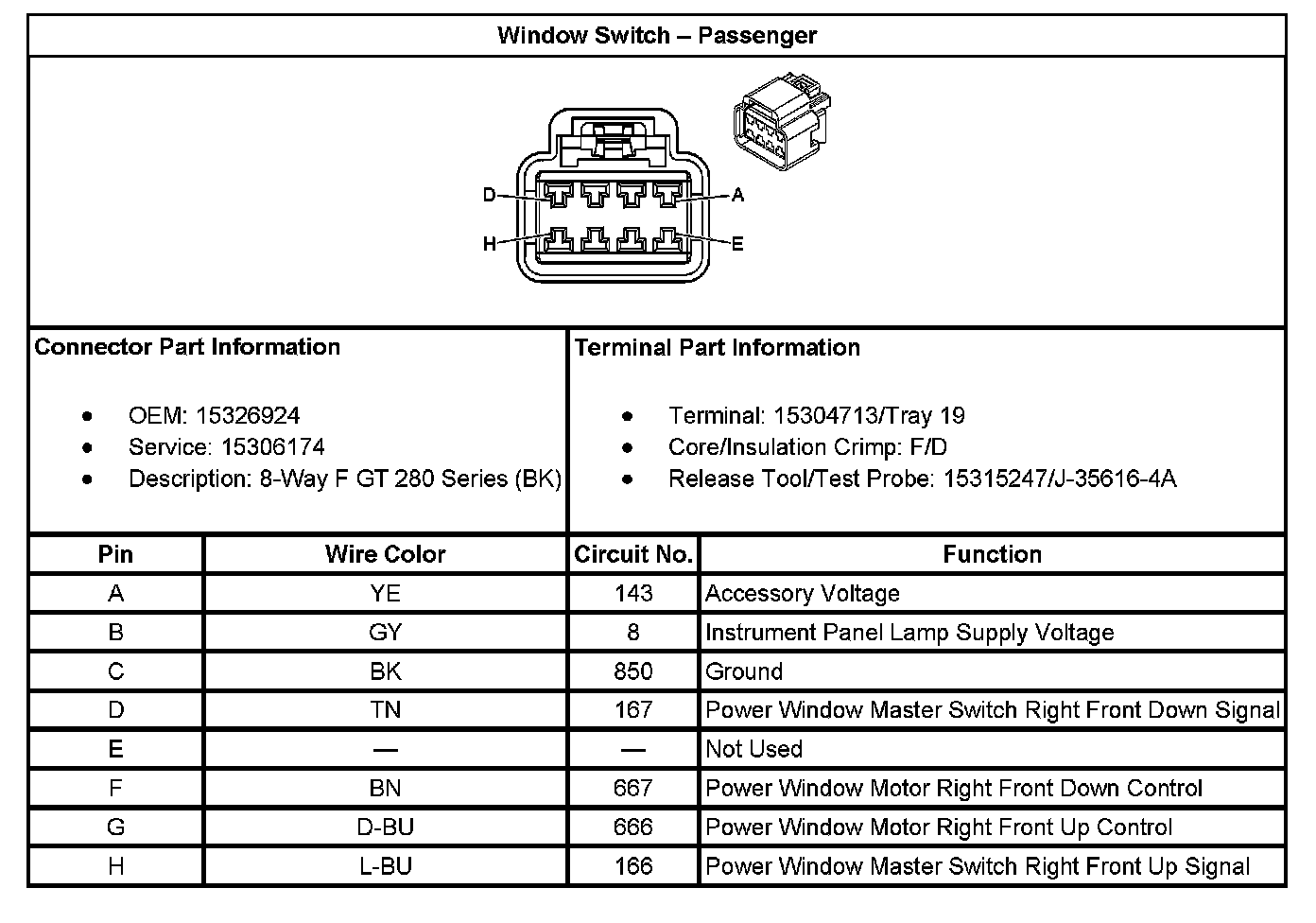 Window Switch – Passenger

D
A
H
E

Connector Part Information

- OEM: 15326924
- Service: 15306174
- Description: 8-Way F GT 280 Series (BK)

Terminal Part Information

- Terminal: 15304713/Tray 19
- Core/Insulation Crimp: F/D
- Release Tool/Test Probe: 15315247/J-35616-4A

| Pin | Wire Color | Circuit No. | Function |
|---|---|---|---|
| A | YE | 143 | Accessory Voltage |
| B | GY | 8 | Instrument Panel Lamp Supply Voltage |
| C | BK | 850 | Ground |
| D | TN | 167 | Power Window Master Switch Right Front Down Signal |
| E | — | — | Not Used |
| F | BN | 667 | Power Window Motor Right Front Down Control |
| G | D-BU | 666 | Power Window Motor Right Front Up Control |
| H | L-BU | 166 | Power Window Master Switch Right Front Up Signal |